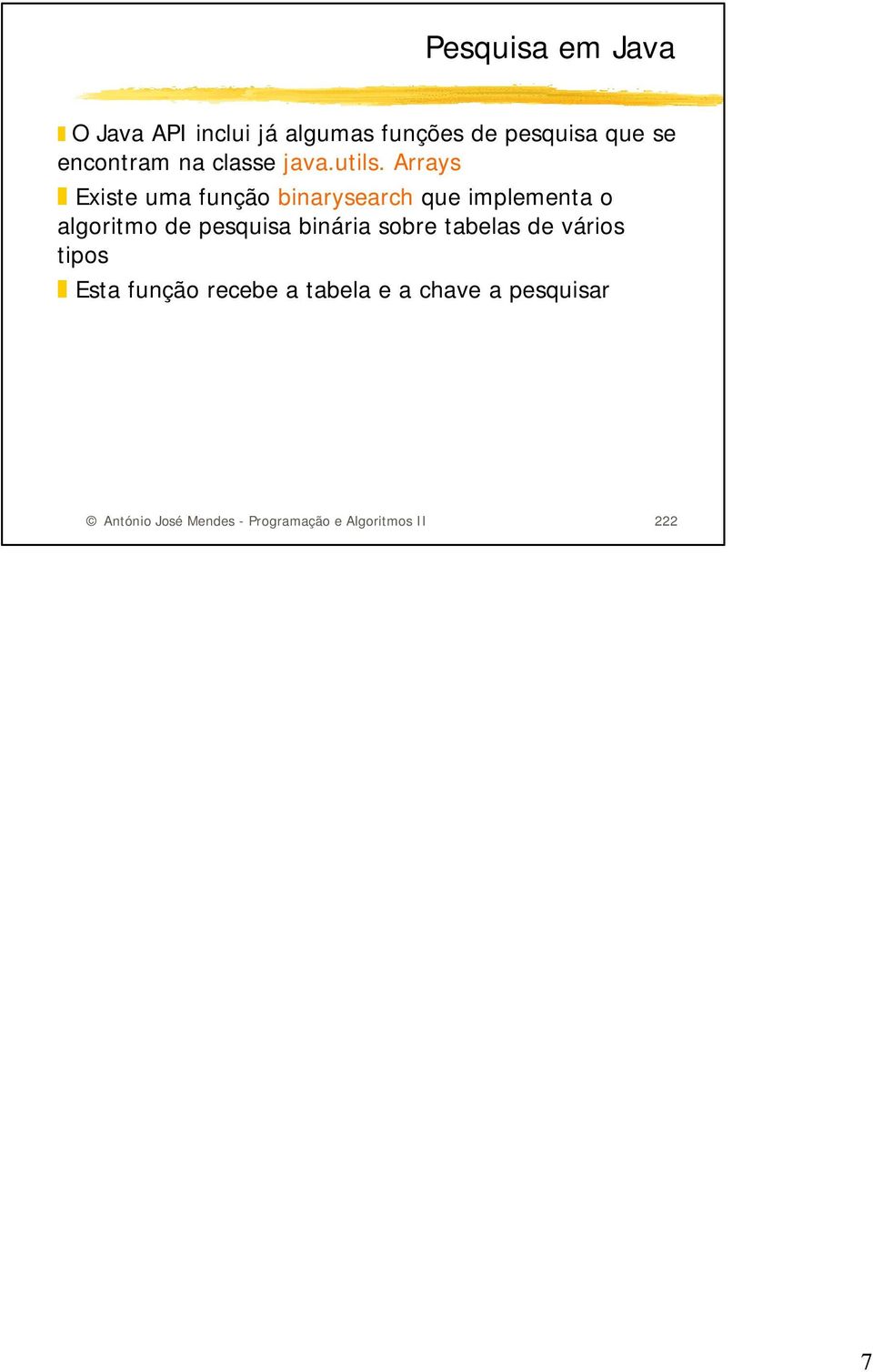 Pesquisa em Java

O Java API inclui já algumas funções de pesquisa que se encontram na classe java.utils. Arrays

Existe uma função binarysearch que implementa o algoritmo de pesquisa binária sobre tabelas de vários tipos

Esta função recebe a tabela e a chave a pesquisar

© António José Mendes - Programação e Algoritmos II 222

7